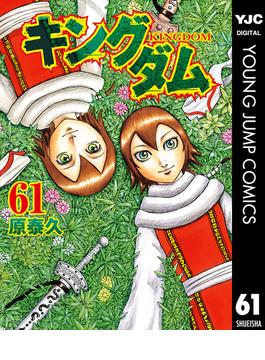 キングダム
KINGDOM
61
原泰久
YJC
DIGITAL
YOUNG JUMP COMICS
61
SHUEISHA